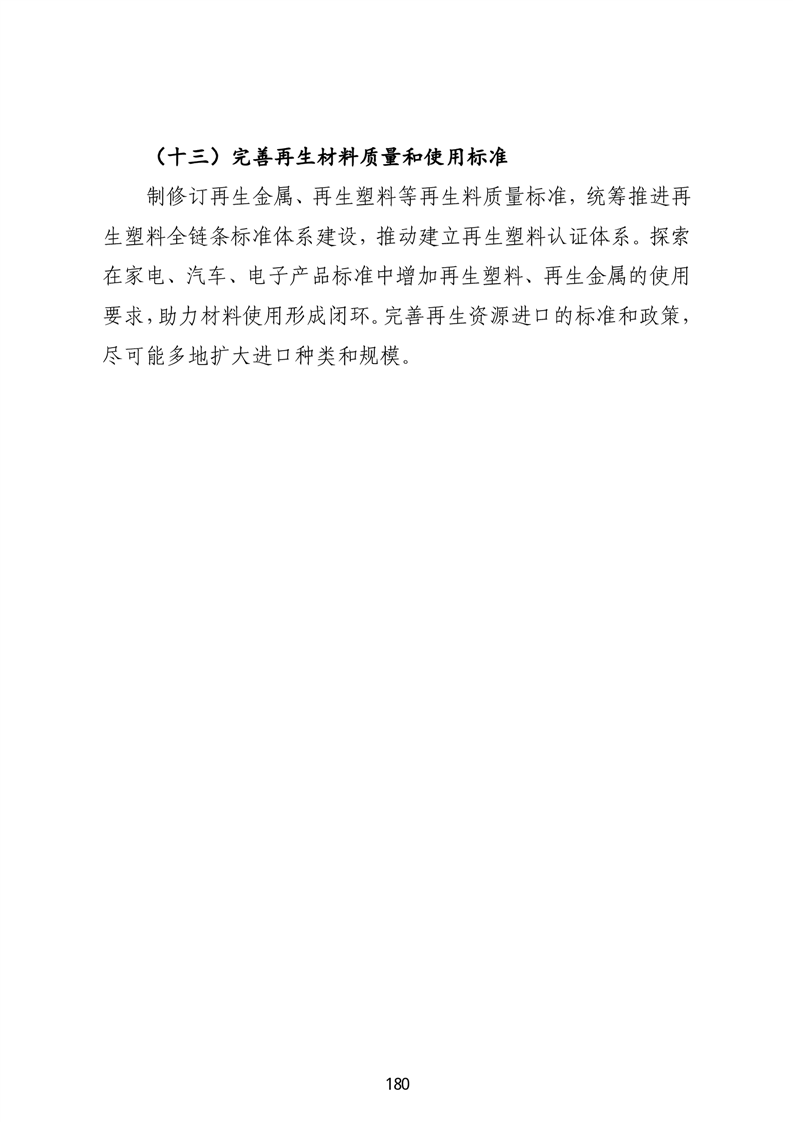 （十三）完善再生材料质量和使用标准

制修订再生金属、再生塑料等再生料质量标准，统筹推进再生塑料全链条标准体系建设，推动建立再生塑料认证体系。探索在家电、汽车、电子产品标准中增加再生塑料、再生金属的使用要求，助力材料使用形成闭环。完善再生资源进口的标准和政策，尽可能多地扩大进口种类和规模。

180